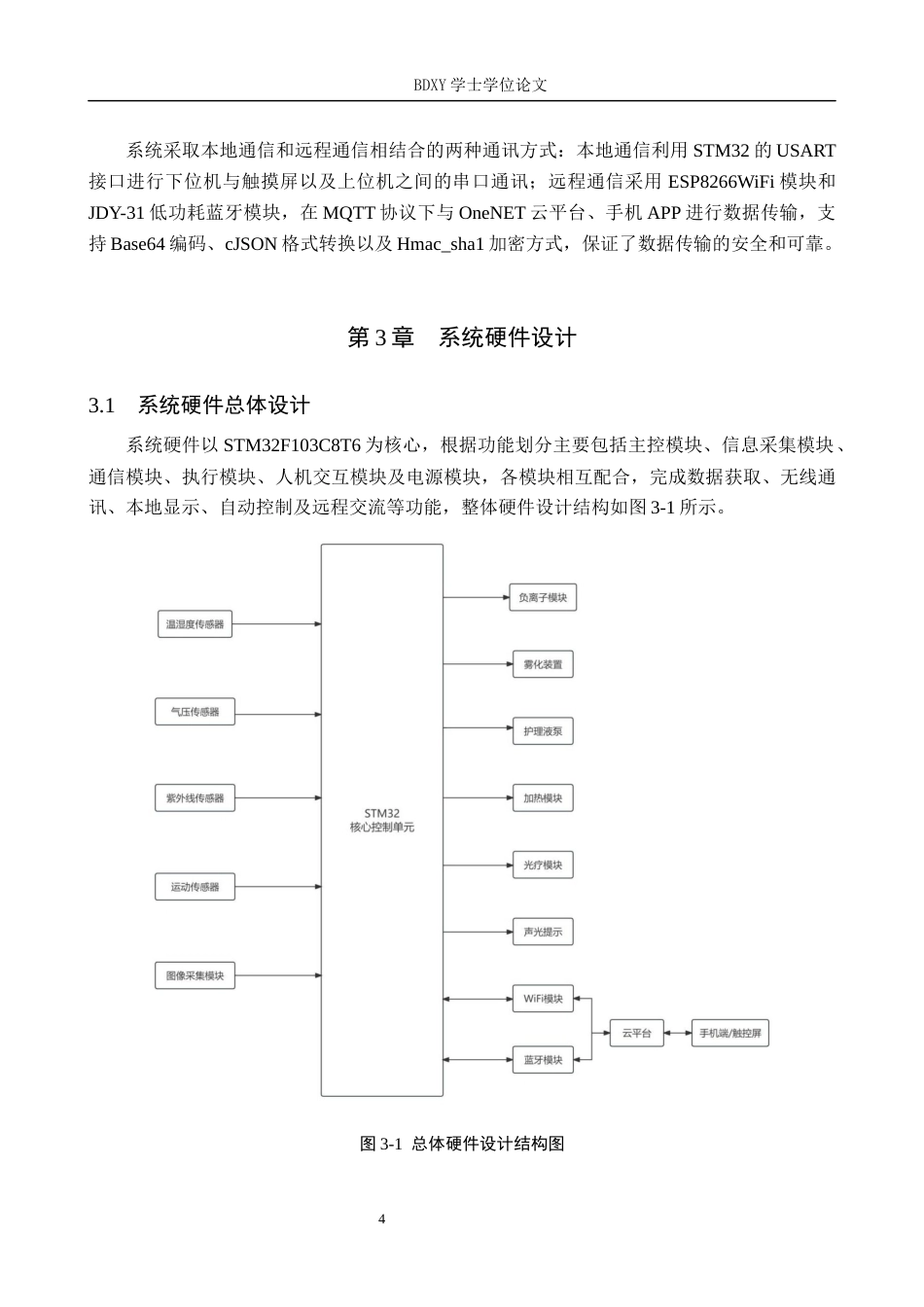 BDXY 学士学位论文

系统采取本地通信和远程通信相结合的两种通讯方式：本地通信利用 STM32 的 USART 接口进行下位机与触摸屏以及上位机之间的串口通讯；远程通信采用 ESP8266WiFi 模块和 JDY-31 低功耗蓝牙模块，在 MQTT 协议下与 OneNET 云平台、手机 APP 进行数据传输，支持 Base64 编码、cJSON 格式转换以及 Hmac_sha1 加密方式，保证了数据传输的安全和可靠。

第 3 章　系统硬件设计

3.1　系统硬件总体设计

系统硬件以 STM32F103C8T6 为核心，根据功能划分主要包括主控模块、信息采集模块、通信模块、执行模块、人机交互模块及电源模块，各模块相互配合，完成数据获取、无线通讯、本地显示、自动控制及远程交流等功能，整体硬件设计结构如图 3-1 所示。

温湿度传感器
气压传感器
紫外线传感器
运动传感器
图像采集模块
STM32
核心控制单元
负离子模块
雾化装置
护理液泵
加热模块
光疗模块
声光提示
WiFi模块
蓝牙模块
云平台
手机端/触控屏

图 3-1 总体硬件设计结构图

4